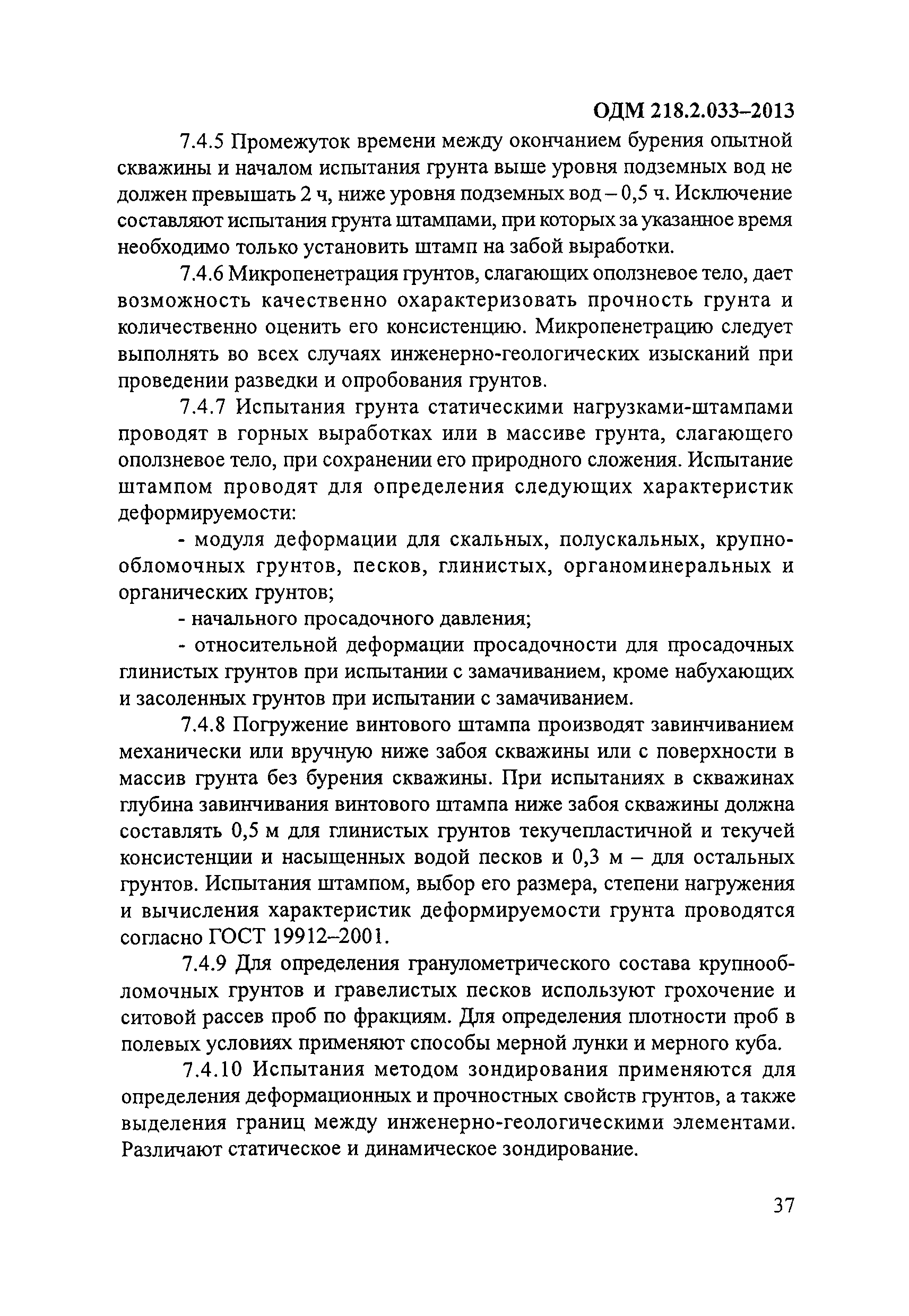 ОДМ 218.2.033–2013

7.4.5 Промежуток времени между окончанием бурения опытной скважины и началом испытания грунта выше уровня подземных вод не должен превышать 2 ч, ниже уровня подземных вод – 0,5 ч. Исключение составляют испытания грунта штампами, при которых за указанное время необходимо только установить штамп на забой выработки.

7.4.6 Микропенетрация грунтов, слагающих оползневое тело, дает возможность качественно охарактеризовать прочность грунта и количественно оценить его консистенцию. Микропенетрацию следует выполнять во всех случаях инженерно-геологических изысканий при проведении разведки и опробования грунтов.

7.4.7 Испытания грунта статическими нагрузками-штампами проводят в горных выработках или в массиве грунта, слагающего оползневое тело, при сохранении его природного сложения. Испытание штампом проводят для определения следующих характеристик деформируемости:

- модуля деформации для скальных, полускальных, крупнообломочных грунтов, песков, глинистых, органоминеральных и органических грунтов;

- начального просадочного давления;

- относительной деформации просадочности для просадочных глинистых грунтов при испытании с замачиванием, кроме набухающих и засоленных грунтов при испытании с замачиванием.

7.4.8 Погружение винтового штампа производят завинчиванием механически или вручную ниже забоя скважины или с поверхности в массив грунта без бурения скважины. При испытаниях в скважинах глубина завинчивания винтового штампа ниже забоя скважины должна составлять 0,5 м для глинистых грунтов текучепластичной и текучей консистенции и насыщенных водой песков и 0,3 м – для остальных грунтов. Испытания штампом, выбор его размера, степени нагружения и вычисления характеристик деформируемости грунта проводятся согласно ГОСТ 19912–2001.

7.4.9 Для определения гранулометрического состава крупнообломочных грунтов и гравелистых песков используют грохочение и ситовой рассев проб по фракциям. Для определения плотности проб в полевых условиях применяют способы мерной лунки и мерного куба.

7.4.10 Испытания методом зондирования применяются для определения деформационных и прочностных свойств грунтов, а также выделения границ между инженерно-геологическими элементами. Различают статическое и динамическое зондирование.

37